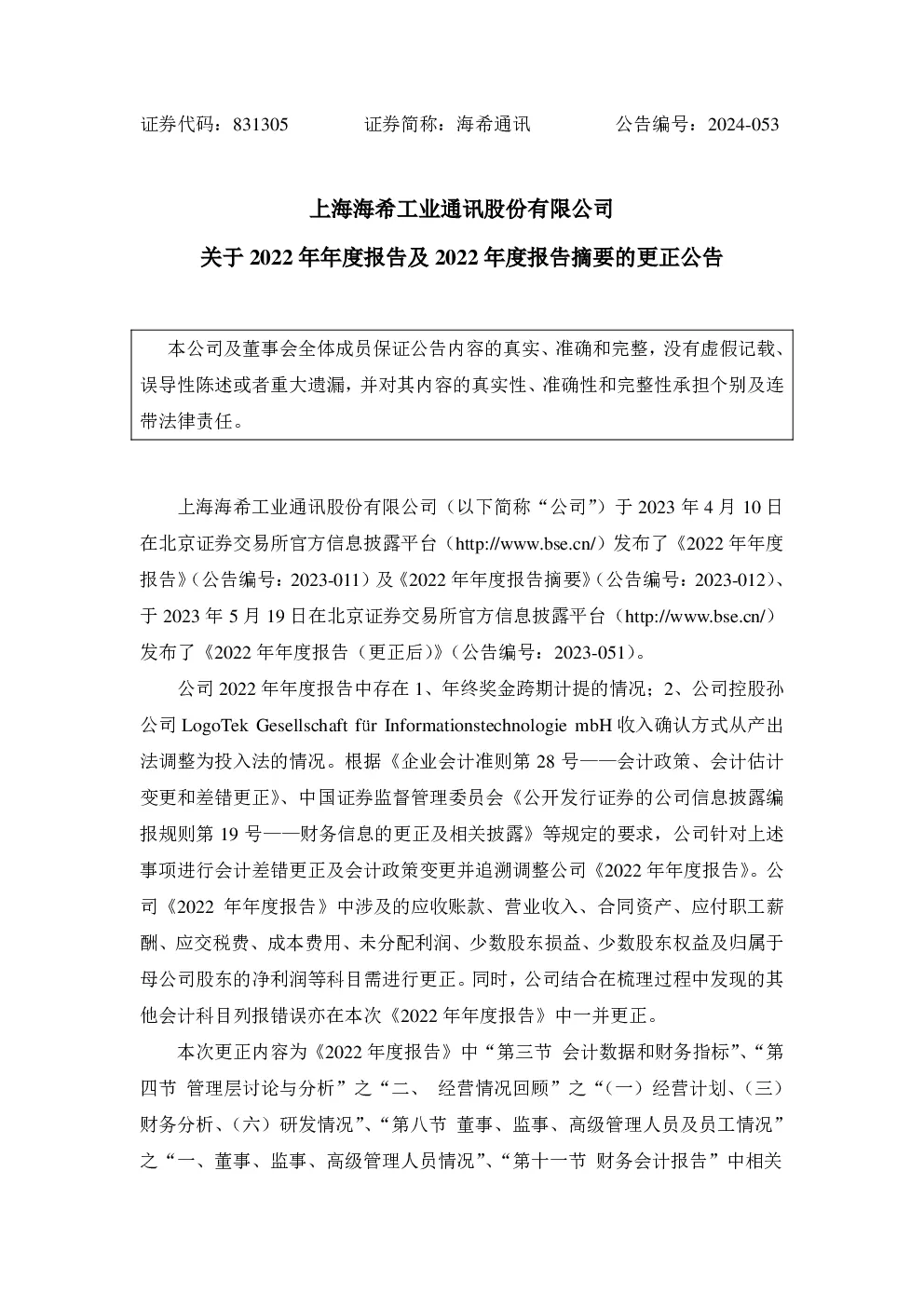 证券代码：831305　　　　证券简称：海希通讯　　　　公告编号：2024-053

上海海希工业通讯股份有限公司

关于 2022 年年度报告及 2022 年度报告摘要的更正公告

本公司及董事会全体成员保证公告内容的真实、准确和完整，没有虚假记载、误导性陈述或者重大遗漏，并对其内容的真实性、准确性和完整性承担个别及连带法律责任。

上海海希工业通讯股份有限公司（以下简称“公司”）于 2023 年 4 月 10 日在北京证券交易所官方信息披露平台（http://www.bse.cn/）发布了《2022 年年度报告》（公告编号：2023-011）及《2022 年年度报告摘要》（公告编号：2023-012）、于 2023 年 5 月 19 日在北京证券交易所官方信息披露平台（http://www.bse.cn/）发布了《2022 年年度报告（更正后）》（公告编号：2023-051）。

公司 2022 年年度报告中存在 1、年终奖金跨期计提的情况；2、公司控股孙公司 LogoTek Gesellschaft für Informationstechnologie mbH 收入确认方式从产出法调整为投入法的情况。根据《企业会计准则第 28 号——会计政策、会计估计变更和差错更正》、中国证券监督管理委员会《公开发行证券的公司信息披露编报规则第 19 号——财务信息的更正及相关披露》等规定的要求，公司针对上述事项进行会计差错更正及会计政策变更并追溯调整公司《2022 年年度报告》。公司《2022 年年度报告》中涉及的应收账款、营业收入、合同资产、应付职工薪酬、应交税费、成本费用、未分配利润、少数股东损益、少数股东权益及归属于母公司股东的净利润等科目需进行更正。同时，公司结合在梳理过程中发现的其他会计科目列报错误亦在本次《2022 年年度报告》中一并更正。

本次更正内容为《2022 年度报告》中“第三节 会计数据和财务指标”、“第四节 管理层讨论与分析”之“二、 经营情况回顾”之“（一）经营计划、（三）财务分析、（六）研发情况”、“第八节 董事、监事、高级管理人员及员工情况”之“一、董事、监事、高级管理人员情况”、“第十一节 财务会计报告”中相关